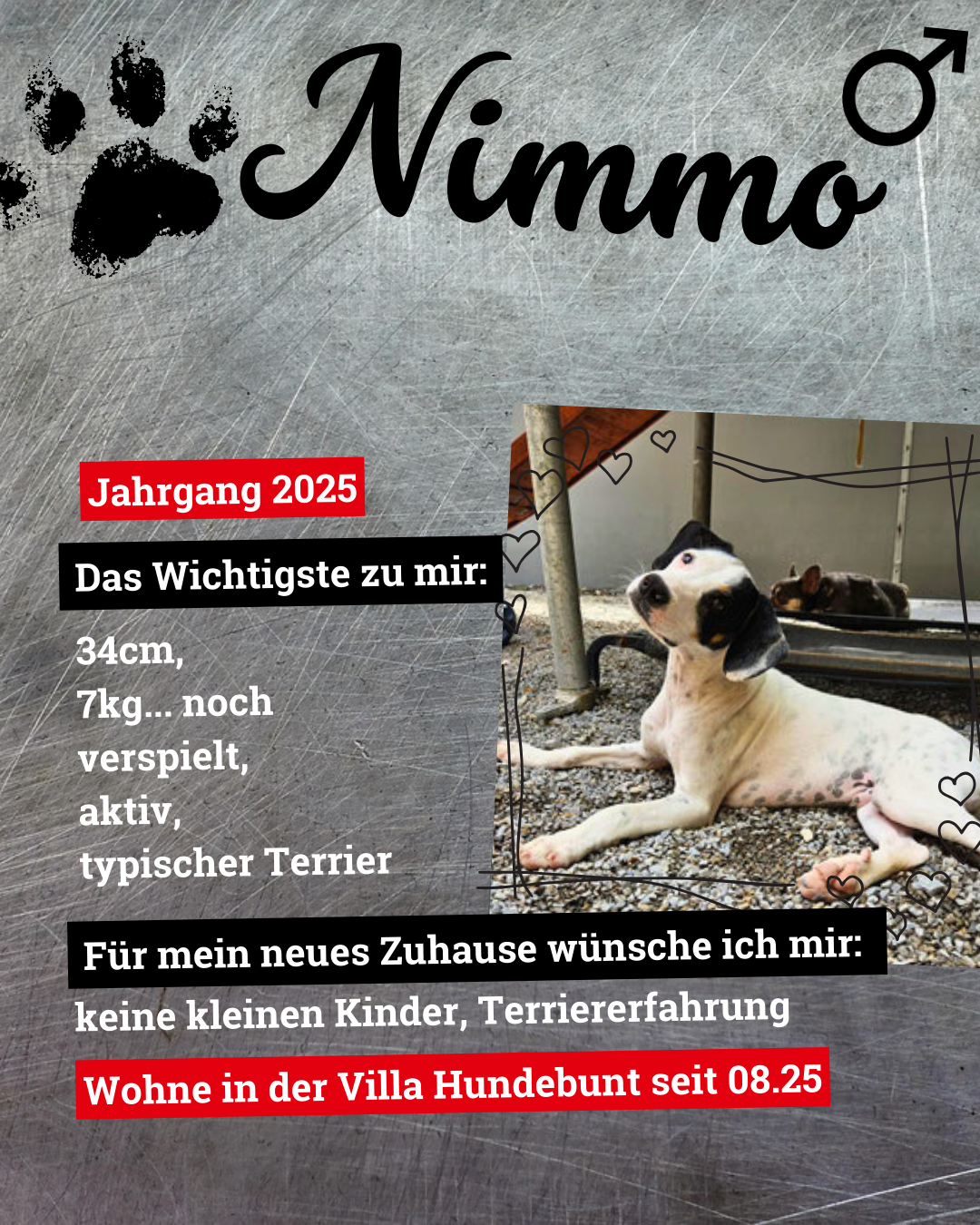 Nimmo ♂

Jahrgang 2025

Das Wichtigste zu mir:

34cm,
7kg... noch
verspielt,
aktiv,
typischer Terrier

Für mein neues Zuhause wünsche ich mir:

keine kleinen Kinder, Terriererfahrung

Wohne in der Villa Hundebunt seit 08.25